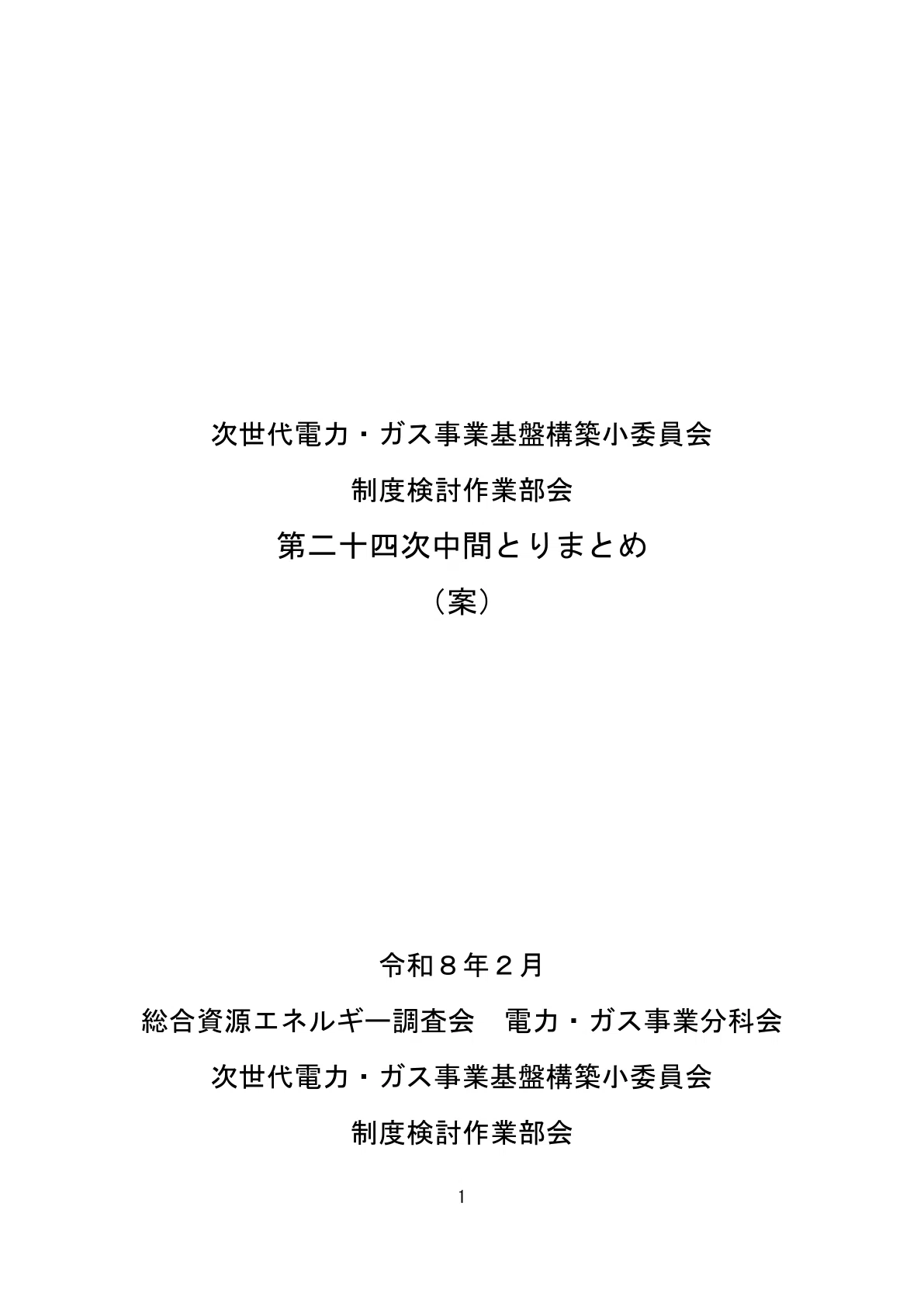 次世代電力・ガス事業基盤構築小委員会

制度検討作業部会

第二十四次中間とりまとめ

（案）

令和８年２月

総合資源エネルギー調査会　電力・ガス事業分科会

次世代電力・ガス事業基盤構築小委員会

制度検討作業部会

1